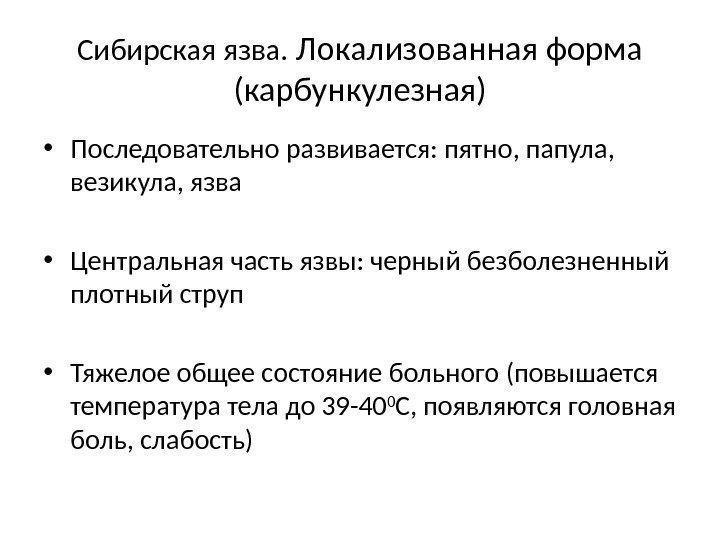 Сибирская язва. Локализованная форма (карбункулезная)

• Последовательно развивается: пятно, папула, везикула, язва

• Центральная часть язвы: черный безболезненный плотный струп

• Тяжелое общее состояние больного (повышается температура тела до 39-40$^0$С, появляются головная боль, слабость)